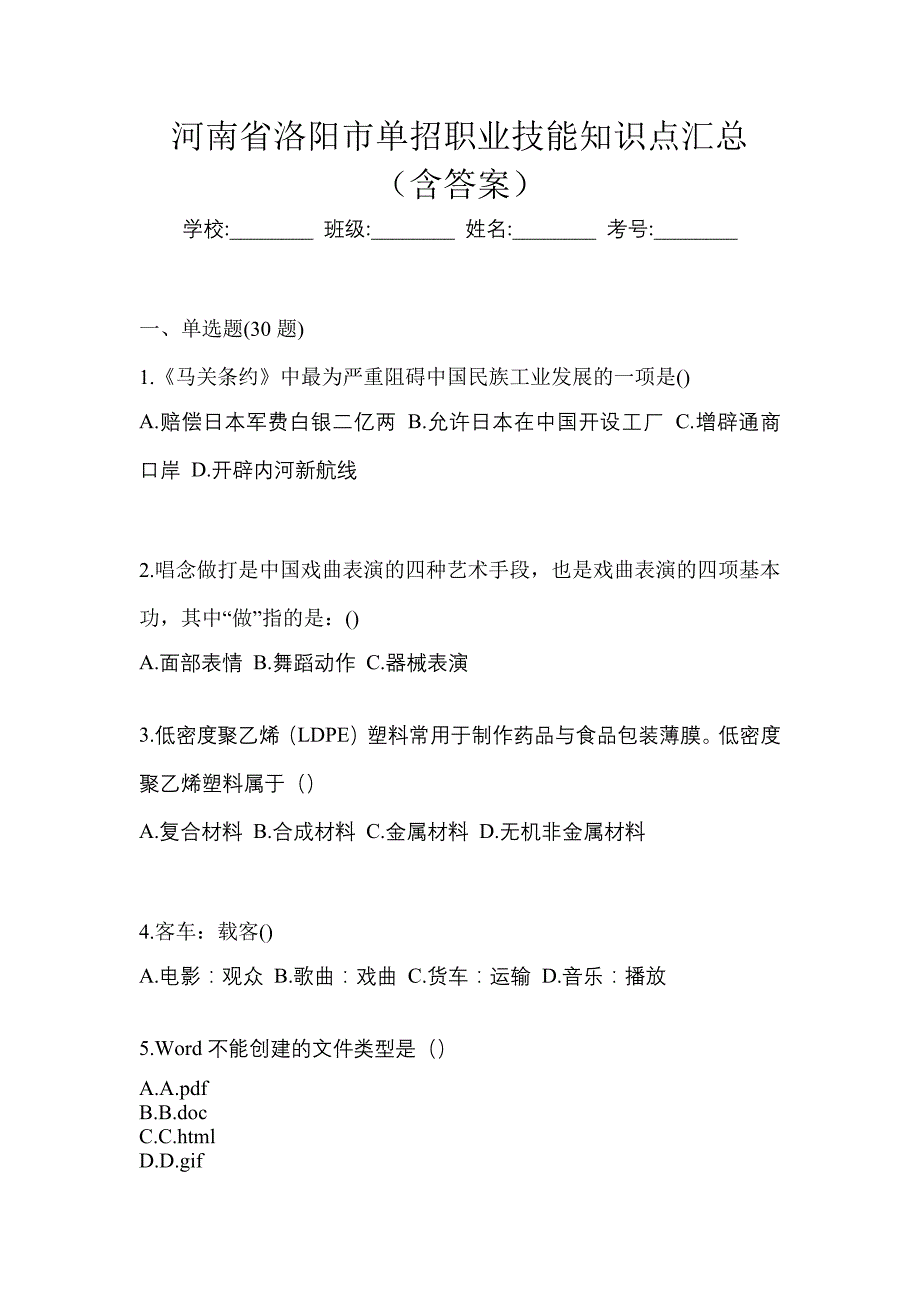 河南省洛阳市单招职业技能知识点汇总（含答案）

学校:________ 班级:________ 姓名:________ 考号:________

一、单选题(30 题)

1.《马关条约》中最为严重阻碍中国民族工业发展的一项是()

A.赔偿日本军费白银二亿两 B.允许日本在中国开设工厂 C.增辟通商口岸 D.开辟内河新航线

2.唱念做打是中国戏曲表演的四种艺术手段，也是戏曲表演的四项基本功，其中“做”指的是：()

A.面部表情 B.舞蹈动作 C.器械表演

3.低密度聚乙烯（LDPE）塑料常用于制作药品与食品包装薄膜。低密度聚乙烯塑料属于（）

A.复合材料 B.合成材料 C.金属材料 D.无机非金属材料

4.客车：载客()

A.电影：观众 B.歌曲：戏曲 C.货车：运输 D.音乐：播放

5.Word 不能创建的文件类型是（）

A.A.pdf
B.B.doc
C.C.html
D.D.gif